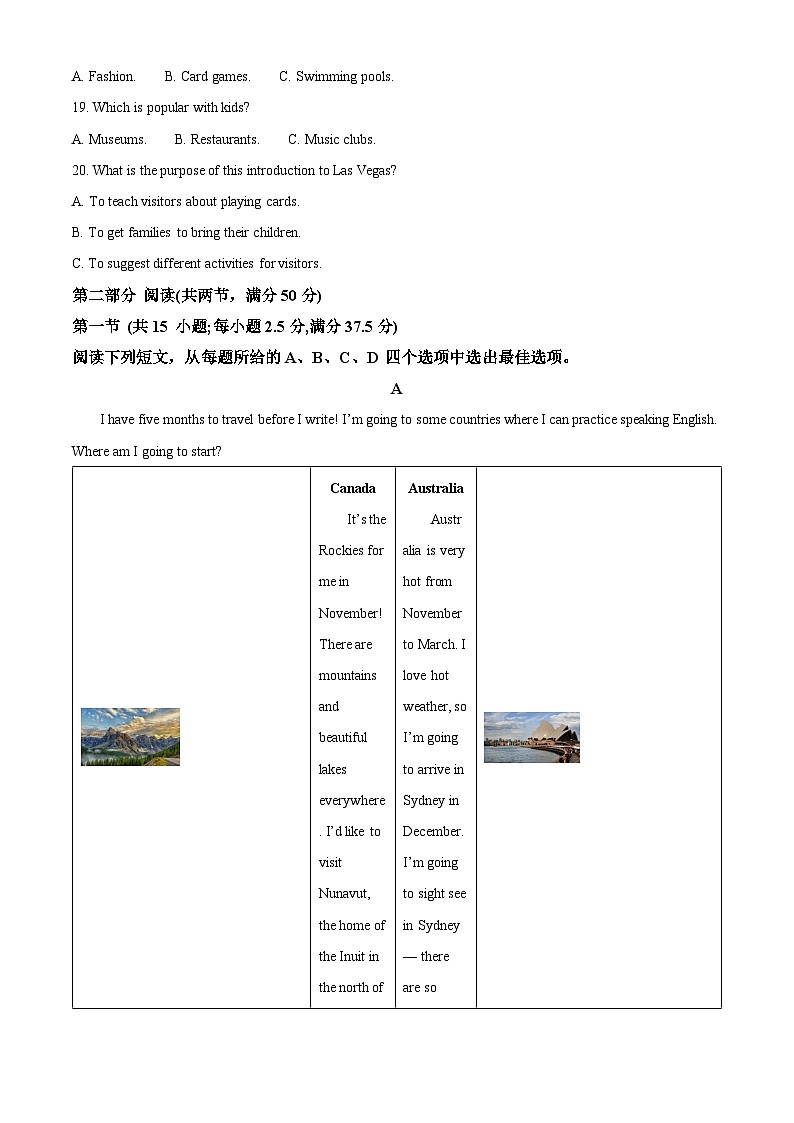 A. Fashion.　　B. Card games.　　C. Swimming pools.

19. Which is popular with kids?

A. Museums.　　B. Restaurants.　　C. Music clubs.

20. What is the purpose of this introduction to Las Vegas?

A. To teach visitors about playing cards.

B. To get families to bring their children.

C. To suggest different activities for visitors.

第二部分 阅读(共两节，满分 50 分)

第一节 (共 15 小题;每小题 2.5 分,满分 37.5 分)

阅读下列短文，从每题所给的 A、B、C、D 四个选项中选出最佳选项。

A

I have five months to travel before I write! I'm going to some countries where I can practice speaking English. Where am I going to start?

| | Canada | Australia | |
|---|---|---|---|
| | It's the Rockies for me in November! There are mountains and beautiful lakes everywhere. I'd like to visit Nunavut, the home of the Inuit in the north of | Australia is very hot from November to March. I love hot weather, so I'm going to arrive in Sydney in December. I'm going to sight see in Sydney — there are so | |